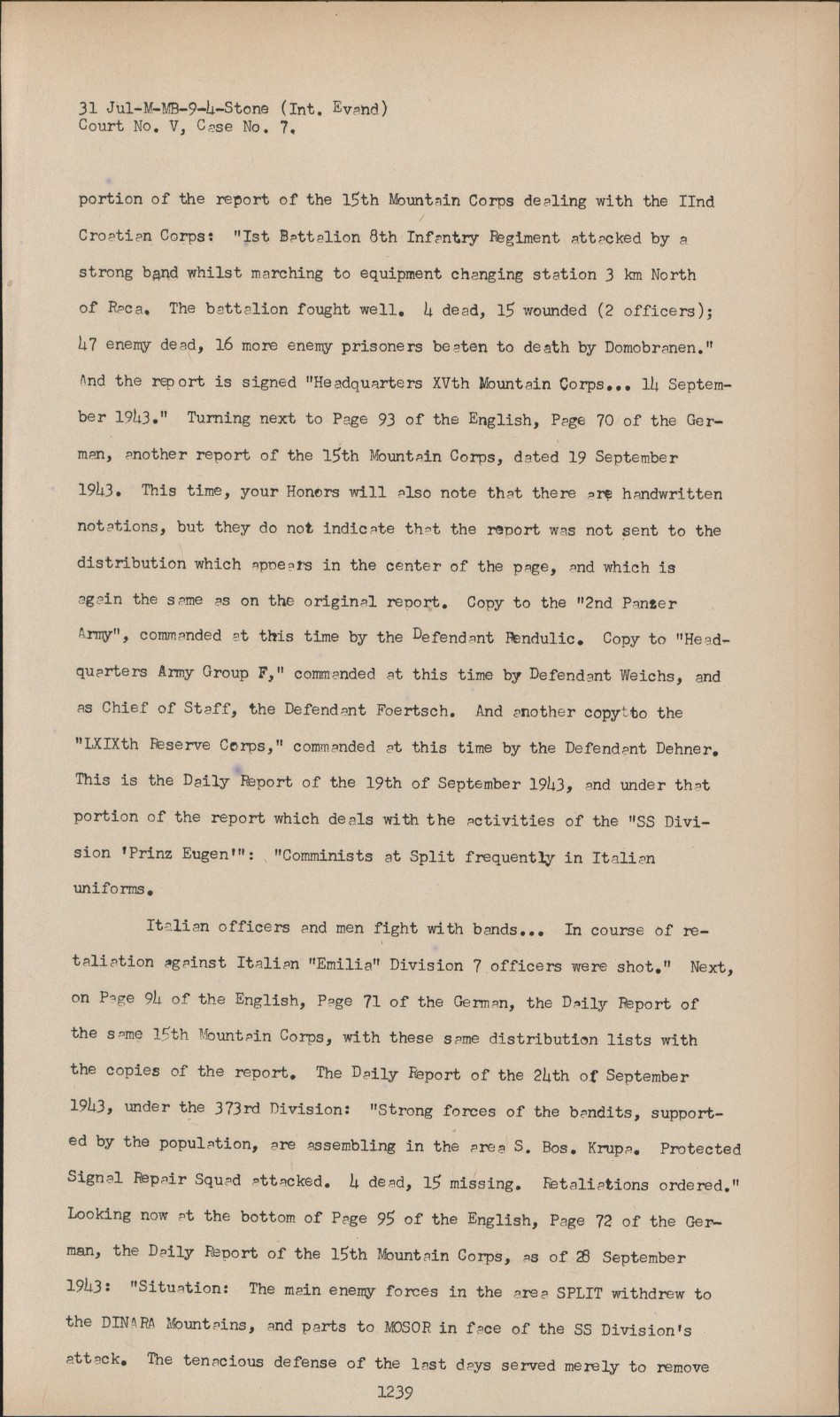 31 Jul-M-MB-9-4-Stone (Int. Evand)
Court No. V, Case No. 7.

portion of the report of the 15th Mountain Corps dealing with the IInd Croatian Corps: "Ist Battalion 8th Infantry Regiment attacked by a strong band whilst marching to equipment changing station 3 km North of Raca. The battalion fought well. 4 dead, 15 wounded (2 officers); 47 enemy dead, 16 more enemy prisoners beaten to death by Domobranen." And the report is signed "Headquarters XVth Mountain Corps... 14 September 1943." Turning next to Page 93 of the English, Page 70 of the German, another report of the 15th Mountain Corps, dated 19 September 1943. This time, your Honors will also note that there are handwritten notations, but they do not indicate that the report was not sent to the distribution which appears in the center of the page, and which is again the same as on the original report. Copy to the "2nd Panzer Army", commanded at this time by the Defendant Rendulic. Copy to "Headquarters Army Group F," commanded at this time by Defendant Weichs, and as Chief of Staff, the Defendant Foertsch. And another copy to the "LXIXth Reserve Corps," commanded at this time by the Defendant Dehner. This is the Daily Report of the 19th of September 1943, and under that portion of the report which deals with the activities of the "SS Division 'Prinz Eugen'": "Comminists at Split frequently in Italian uniforms.

Italian officers and men fight with bands... In course of retaliation against Italian "Emilia" Division 7 officers were shot." Next, on Page 94 of the English, Page 71 of the German, the Daily Report of the same 15th Mountain Corps, with these same distribution lists with the copies of the report. The Daily Report of the 24th of September 1943, under the 373rd Division: "Strong forces of the bandits, supported by the population, are assembling in the area S. Bos. Krupa. Protected Signal Repair Squad attacked. 4 dead, 15 missing. Retaliations ordered." Looking now at the bottom of Page 95 of the English, Page 72 of the German, the Daily Report of the 15th Mountain Corps, as of 28 September 1943: "Situation: The main enemy forces in the area SPLIT withdrew to the DINARA Mountains, and parts to MOSOR in face of the SS Division's attack. The tenacious defense of the last days served merely to remove

1239